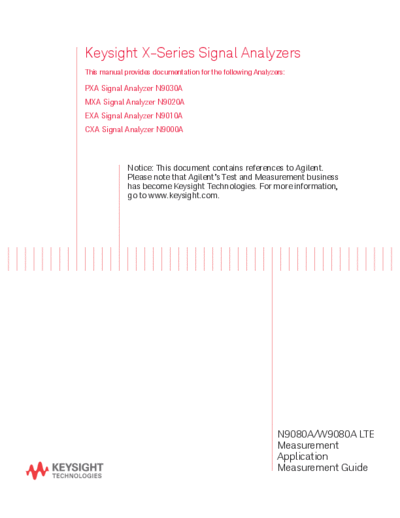 Keysight X-Series Signal Analyzers

This manual provides documentation for the following Analyzers:

PXA Signal Analyzer N9030A

MXA Signal Analyzer N9020A

EXA Signal Analyzer N9010A

CXA Signal Analyzer N9000A

Notice: This document contains references to Agilent. Please note that Agilent's Test and Measurement business has become Keysight Technologies. For more information, go to www.keysight.com.

N9080A/W9080A LTE Measurement Application Measurement Guide

KEYSIGHT TECHNOLOGIES